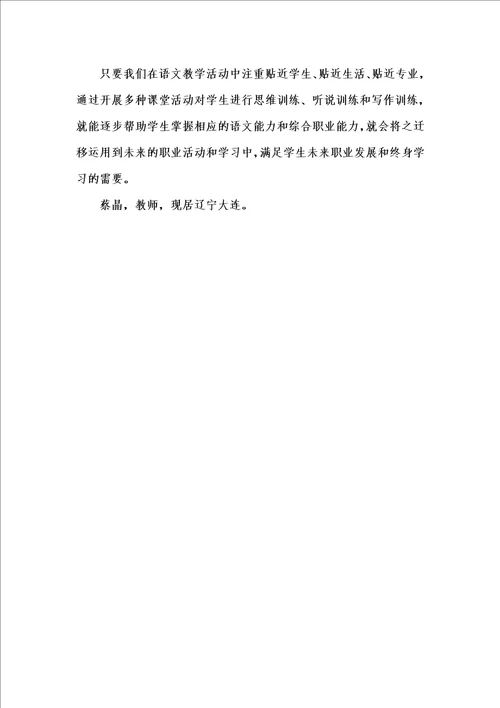 只要我们在语文教学活动中注重贴近学生、贴近生活、贴近专业，通过开展多种课堂活动对学生进行思维训练、听说训练和写作训练，就能逐步帮助学生掌握相应的语文能力和综合职业能力，就会将之迁移运用到未来的职业活动和学习中，满足学生未来职业发展和终身学习的需要。

蔡晶，教师，现居辽宁大连。